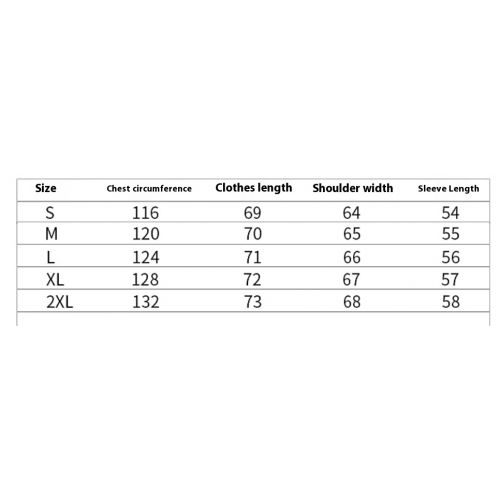 | Size | Chest circumference | Clothes length | Shoulder width | Sleeve Length |
|---|---|---|---|---|
| S | 116 | 69 | 64 | 54 |
| M | 120 | 70 | 65 | 55 |
| L | 124 | 71 | 66 | 56 |
| XL | 128 | 72 | 67 | 57 |
| 2XL | 132 | 73 | 68 | 58 |